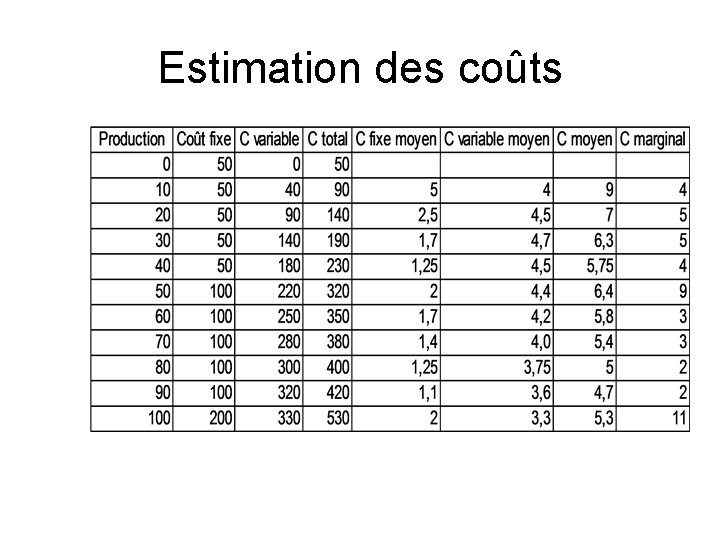 Estimation des coûts

| Production | Coût fixe | C variable | C total | C fixe moyen | C variable moyen | C moyen | C marginal |
|---|---|---|---|---|---|---|---|
| 0 | 50 | 0 | 50 | | | | |
| 10 | 50 | 40 | 90 | 5 | 4 | 9 | 4 |
| 20 | 50 | 90 | 140 | 2,5 | 4,5 | 7 | 5 |
| 30 | 50 | 140 | 190 | 1,7 | 4,7 | 6,3 | 5 |
| 40 | 50 | 180 | 230 | 1,25 | 4,5 | 5,75 | 4 |
| 50 | 100 | 220 | 320 | 2 | 4,4 | 6,4 | 9 |
| 60 | 100 | 250 | 350 | 1,7 | 4,2 | 5,8 | 3 |
| 70 | 100 | 280 | 380 | 1,4 | 4,0 | 5,4 | 3 |
| 80 | 100 | 300 | 400 | 1,25 | 3,75 | 5 | 2 |
| 90 | 100 | 320 | 420 | 1,1 | 3,6 | 4,7 | 2 |
| 100 | 200 | 330 | 530 | 2 | 3,3 | 5,3 | 11 |